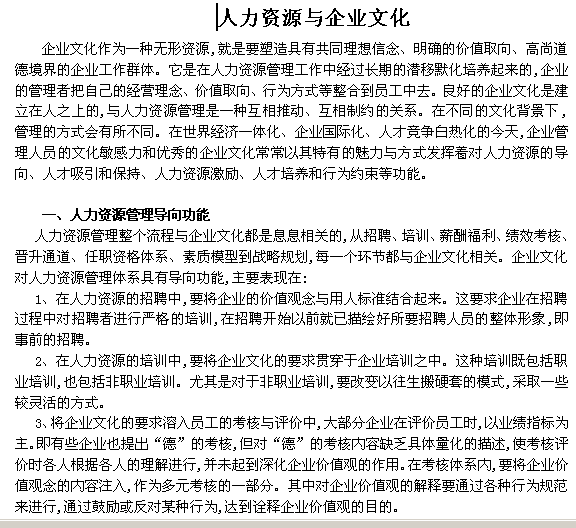 人力资源与企业文化

企业文化作为一种无形资源，就是要塑造具有共同理想信念、明确的价值取向、高尚道德境界的企业工作群体。它是在人力资源管理工作中经过长期的潜移默化培养起来的，企业的管理者把自己的经营理念、价值取向、行为方式等整合到员工中去。良好的企业文化是建立在人之上的，与人力资源管理是一种互相推动、互相制约的关系。在不同的文化背景下，管理的方式会有所不同。在世界经济一体化、企业国际化、人才竞争白热化的今天，企业管理人员的文化敏感力和优秀的企业文化常常以其特有的魅力与方式发挥着对人力资源的导向、人才吸引和保持、人力资源激励、人才培养和行为约束等功能。

一、人力资源管理导向功能

人力资源管理整个流程与企业文化都是息息相关的，从招聘、培训、薪酬福利、绩效考核、晋升通道、任职资格体系、素质模型到战略规划，每一个环节都与企业文化相关。企业文化对人力资源管理体系具有导向功能，主要表现在：

1、在人力资源的招聘中，要将企业的价值观念与用人标准结合起来。这要求企业在招聘过程中对招聘者进行严格的培训，在招聘开始以前就已描绘好所要招聘人员的整体形象，即事前的招聘。

2、在人力资源的培训中，要将企业文化的要求贯穿于企业培训之中。这种培训既包括职业培训，也包括非职业培训。尤其是对于非职业培训，要改变以往生搬硬套的模式，采取一些较灵活的方式。

3、将企业文化的要求溶入员工的考核与评价中，大部分企业在评价员工时，以业绩指标为主。即有些企业也提出“德”的考核，但对“德”的考核内容缺乏具体量化的描述，使考核评价时各人根据各人的理解进行，并未起到深化企业价值观的作用。在考核体系内，要将企业价值观念的内容注入，作为多元考核的一部分。其中对企业价值观的解释要通过各种行为规范来进行，通过鼓励或反对某种行为，达到诠释企业价值观的目的。